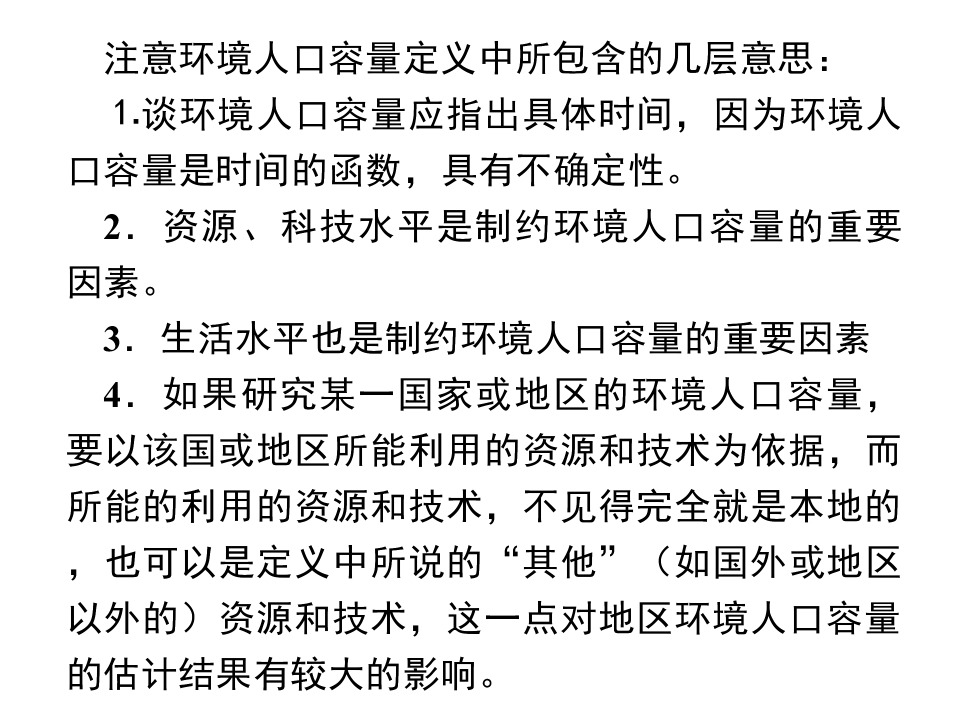 注意环境人口容量定义中所包含的几层意思：

1.谈环境人口容量应指出具体时间，因为环境人口容量是时间的函数，具有不确定性。

2．资源、科技水平是制约环境人口容量的重要因素。

3．生活水平也是制约环境人口容量的重要因素

4．如果研究某一国家或地区的环境人口容量，要以该国或地区所能利用的资源和技术为依据，而所能的利用的资源和技术，不见得完全就是本地的，也可以是定义中所说的“其他”（如国外或地区以外的）资源和技术，这一点对地区环境人口容量的估计结果有较大的影响。